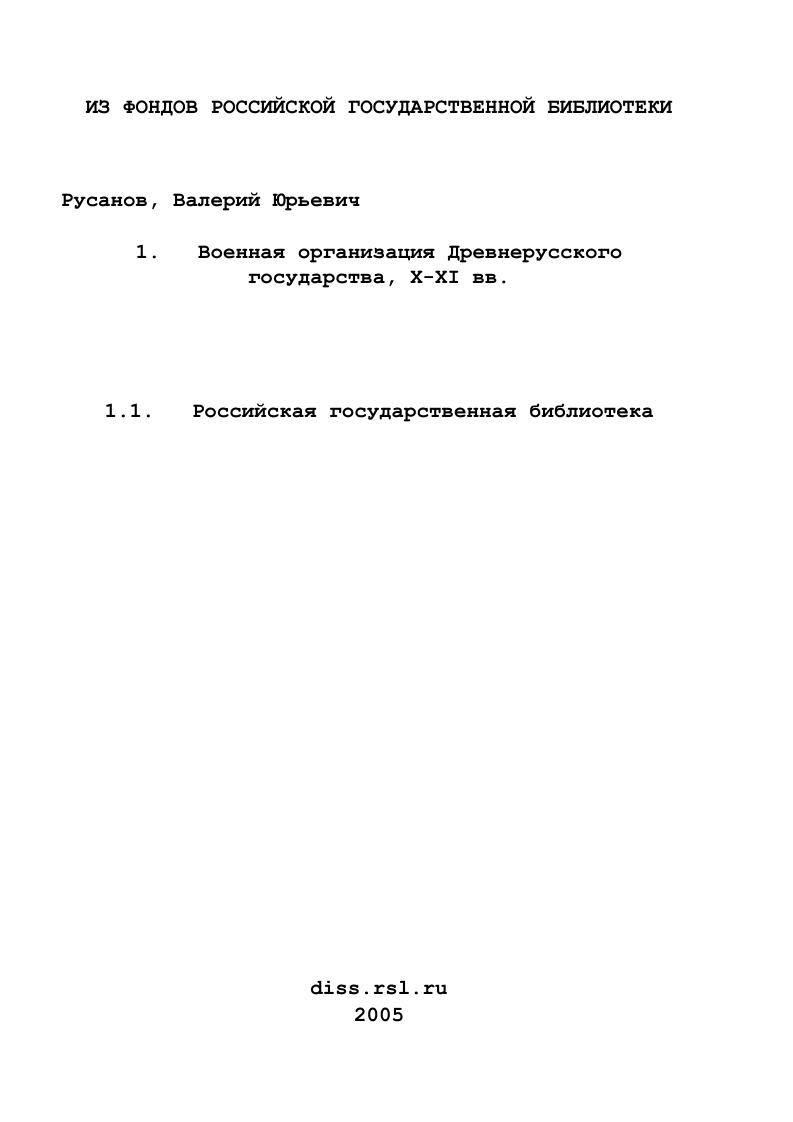 ИЗ ФОНДОВ РОССИЙСКОЙ ГОСУДАРСТВЕННОЙ БИБЛИОТЕКИ

Русанов, Валерий Юрьевич

1. Военная организация Древнерусского государства, X-XI вв.

1.1. Российская государственная библиотека

diss.rsl.ru
2005